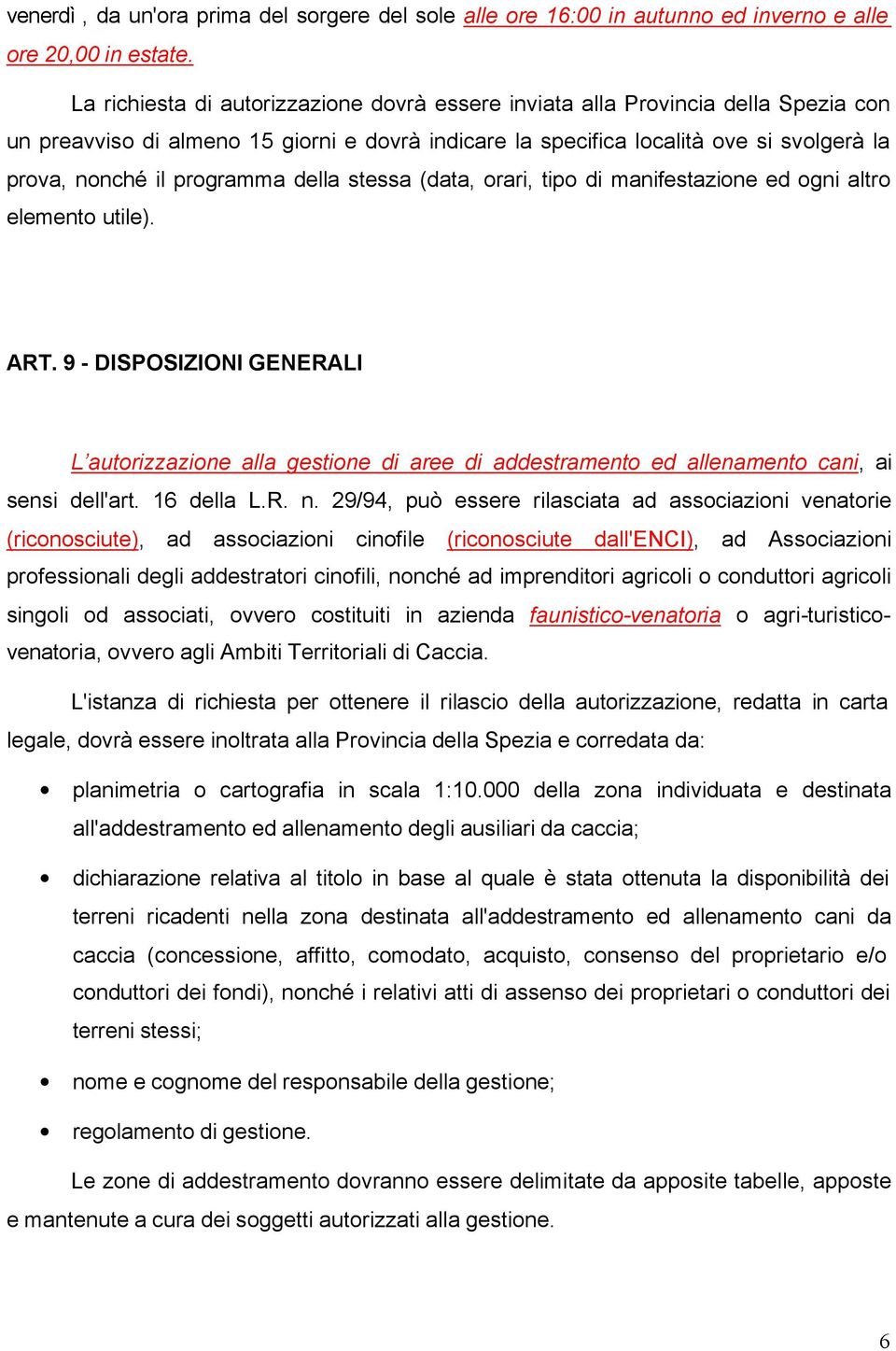 venerdì , da un'ora prima del sorgere del sole alle ore 16:00 in autunno ed inverno e alle ore 20,00 in estate.

La richiesta di autorizzazione dovrà essere inviata alla Provincia della Spezia con un preavviso di almeno 15 giorni e dovrà indicare la specifica località ove si svolgerà la prova, nonché il programma della stessa (data, orari, tipo di manifestazione ed ogni altro elemento utile).

ART. 9 - DISPOSIZIONI GENERALI

L'autorizzazione alla gestione di aree di addestramento ed allenamento cani, ai sensi dell'art. 16 della L.R. n. 29/94, può essere rilasciata ad associazioni venatorie (riconosciute), ad associazioni cinofile (riconosciute dall'ENCI), ad Associazioni professionali degli addestratori cinofili, nonché ad imprenditori agricoli o conduttori agricoli singoli od associati, ovvero costituiti in azienda faunistico-venatoria o agri-turistico-venatoria, ovvero agli Ambiti Territoriali di Caccia.

L'istanza di richiesta per ottenere il rilascio della autorizzazione, redatta in carta legale, dovrà essere inoltrata alla Provincia della Spezia e corredata da:

• planimetria o cartografia in scala 1:10.000 della zona individuata e destinata all'addestramento ed allenamento degli ausiliari da caccia;

• dichiarazione relativa al titolo in base al quale è stata ottenuta la disponibilità dei terreni ricadenti nella zona destinata all'addestramento ed allenamento cani da caccia (concessione, affitto, comodato, acquisto, consenso del proprietario e/o conduttori dei fondi), nonché i relativi atti di assenso dei proprietari o conduttori dei terreni stessi;

• nome e cognome del responsabile della gestione;

• regolamento di gestione.

Le zone di addestramento dovranno essere delimitate da apposite tabelle, apposte e mantenute a cura dei soggetti autorizzati alla gestione.

6